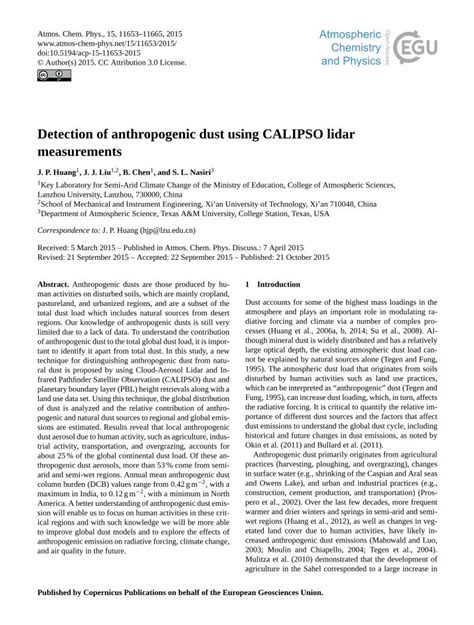 Atmos. Chem. Phys., 15, 11653–11665, 2015
www.atmos-chem-phys.net/15/11653/2015/
doi:10.5194/acp-15-11653-2015
© Author(s) 2015. CC Attribution 3.0 License.

Atmospheric Chemistry and Physics
Open Access
EGU

Detection of anthropogenic dust using CALIPSO lidar measurements

J. P. Huang$^1$, J. J. Liu$^{1,2}$, B. Chen$^1$, and S. L. Nasiri$^3$

$^1$Key Laboratory for Semi-Arid Climate Change of the Ministry of Education, College of Atmospheric Sciences, Lanzhou University, Lanzhou, 730000, China
$^2$School of Mechanical and Instrument Engineering, Xi'an University of Technology, Xi'an 710048, China
$^3$Department of Atmospheric Science, Texas A&M University, College Station, Texas, USA

Correspondence to: J. P. Huang (hjp@lzu.edu.cn)

Received: 5 March 2015 – Published in Atmos. Chem. Phys. Discuss.: 7 April 2015
Revised: 21 September 2015 – Accepted: 22 September 2015 – Published: 21 October 2015

Abstract. Anthropogenic dusts are those produced by human activities on disturbed soils, which are mainly cropland, pastureland, and urbanized regions, and are a subset of the total dust load which includes natural sources from desert regions. Our knowledge of anthropogenic dusts is still very limited due to a lack of data. To understand the contribution of anthropogenic dust to the total global dust load, it is important to identify it apart from total dust. In this study, a new technique for distinguishing anthropogenic dust from natural dust is proposed by using Cloud-Aerosol Lidar and Infrared Pathfinder Satellite Observation (CALIPSO) dust and planetary boundary layer (PBL) height retrievals along with a land use data set. Using this technique, the global distribution of dust is analyzed and the relative contribution of anthropogenic and natural dust sources to regional and global emissions are estimated. Results reveal that local anthropogenic dust aerosol due to human activity, such as agriculture, industrial activity, transportation, and overgrazing, accounts for about 25 % of the global continental dust load. Of these anthropogenic dust aerosols, more than 53 % come from semi-arid and semi-wet regions. Annual mean anthropogenic dust column burden (DCB) values range from 0.42 g m$^{-2}$, with a maximum in India, to 0.12 g m$^{-2}$, with a minimum in North America. A better understanding of anthropogenic dust emission will enable us to focus on human activities in these critical regions and with such knowledge we will be more able to improve global dust models and to explore the effects of anthropogenic emission on radiative forcing, climate change, and air quality in the future.

1 Introduction

Dust accounts for some of the highest mass loadings in the atmosphere and plays an important role in modulating radiative forcing and climate via a number of complex processes (Huang et al., 2006a, b, 2014; Su et al., 2008). Although mineral dust is widely distributed and has a relatively large optical depth, the existing atmospheric dust load cannot be explained by natural sources alone (Tegen and Fung, 1995). The atmospheric dust load that originates from soils disturbed by human activities such as land use practices, which can be interpreted as "anthropogenic" dust (Tegen and Fung, 1995), can increase dust loading, which, in turn, affects the radiative forcing. It is critical to quantify the relative importance of different dust sources and the factors that affect dust emissions to understand the global dust cycle, including historical and future changes in dust emissions, as noted by Okin et al. (2011) and Bullard et al. (2011).

Anthropogenic dust primarily originates from agricultural practices (harvesting, ploughing, and overgrazing), changes in surface water (e.g., shrinking of the Caspian and Aral seas and Owens Lake), and urban and industrial practices (e.g., construction, cement production, and transportation) (Prospero et al., 2002). Over the last few decades, more frequent warmer and drier winters and springs in semi-arid and semi-wet regions (Huang et al., 2012), as well as changes in vegetated land cover due to human activities, have likely increased anthropogenic dust emissions (Mahowald and Luo, 2003; Moulin and Chiapello, 2004; Tegen et al., 2004). Mulitza et al. (2010) demonstrated that the development of agriculture in the Sahel corresponded to a large increase in

Published by Copernicus Publications on behalf of the European Geosciences Union.